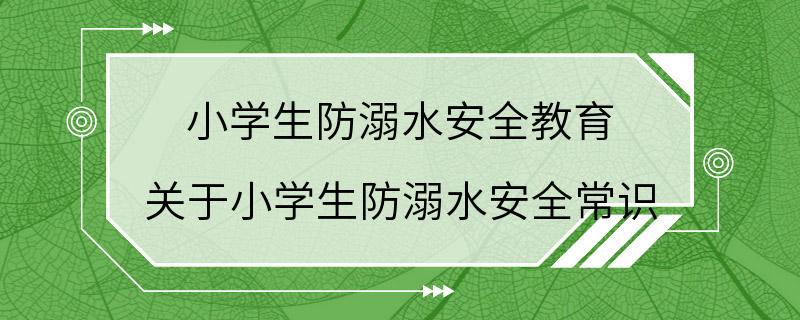 小学生防溺水安全教育

关于小学生防溺水安全常识